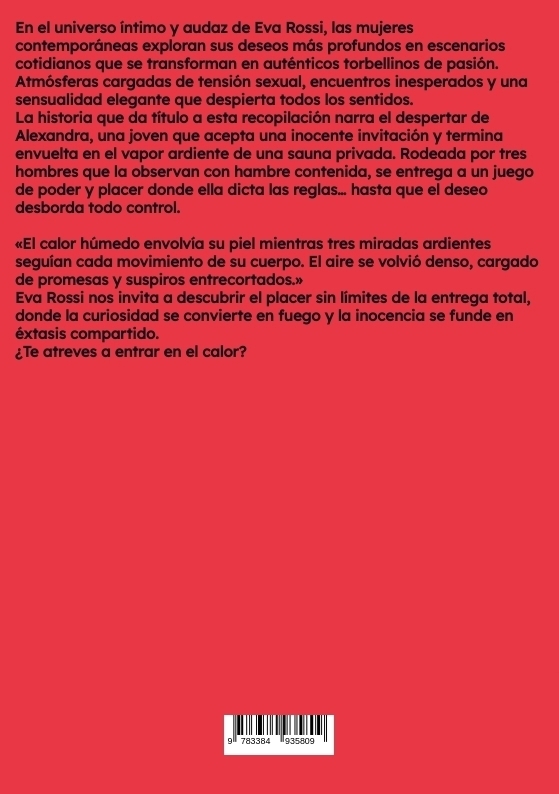 En el universo íntimo y audaz de Eva Rossi, las mujeres contemporáneas exploran sus deseos más profundos en escenarios cotidianos que se transforman en auténticos torbellinos de pasión. Atmósferas cargadas de tensión sexual, encuentros inesperados y una sensualidad elegante que despierta todos los sentidos.
La historia que da título a esta recopilación narra el despertar de Alexandra, una joven que acepta una inocente invitación y termina envuelta en el vapor ardiente de una sauna privada. Rodeada por tres hombres que la observan con hambre contenida, se entrega a un juego de poder y placer donde ella dicta las reglas... hasta que el deseo desborda todo control.

«El calor húmedo envolvía su piel mientras tres miradas ardientes seguían cada movimiento de su cuerpo. El aire se volvió denso, cargado de promesas y suspiros entrecortados.»
Eva Rossi nos invita a descubrir el placer sin límites de la entrega total, donde la curiosidad se convierte en fuego y la inocencia se funde en éxtasis compartido.
¿Te atreves a entrar en el calor?

9 783384 935809